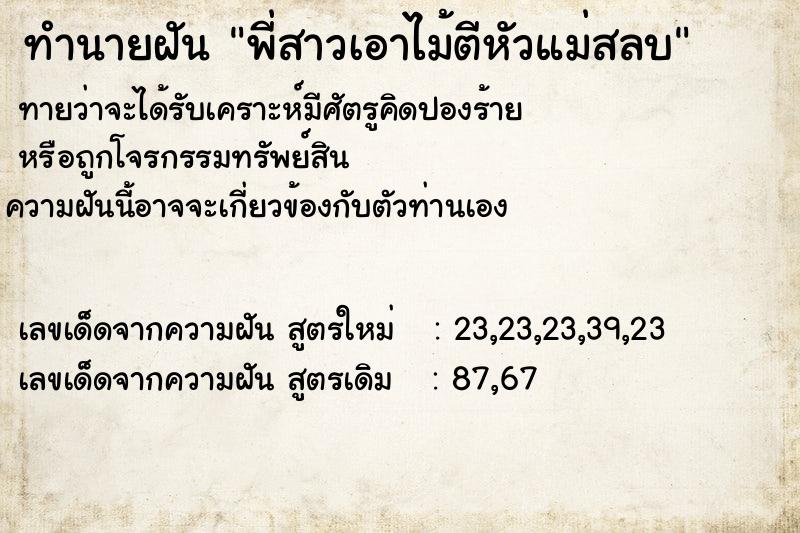 ทำนายฝัน "พี่สาวเอาไม้ตีหัวแม่สลบ"

ทายว่าจะได้รับเคราะห์มีศัตรูคิดปองร้าย
หรือถูกโจรกรรมทรัพย์สิน
ความฝันนี้อาจจะเกี่ยวข้องกับตัวท่านเอง

เลขเด็ดจากความฝัน สูตรใหม่ : 23,23,23,39,23
เลขเด็ดจากความฝัน สูตรเดิม : 87,67